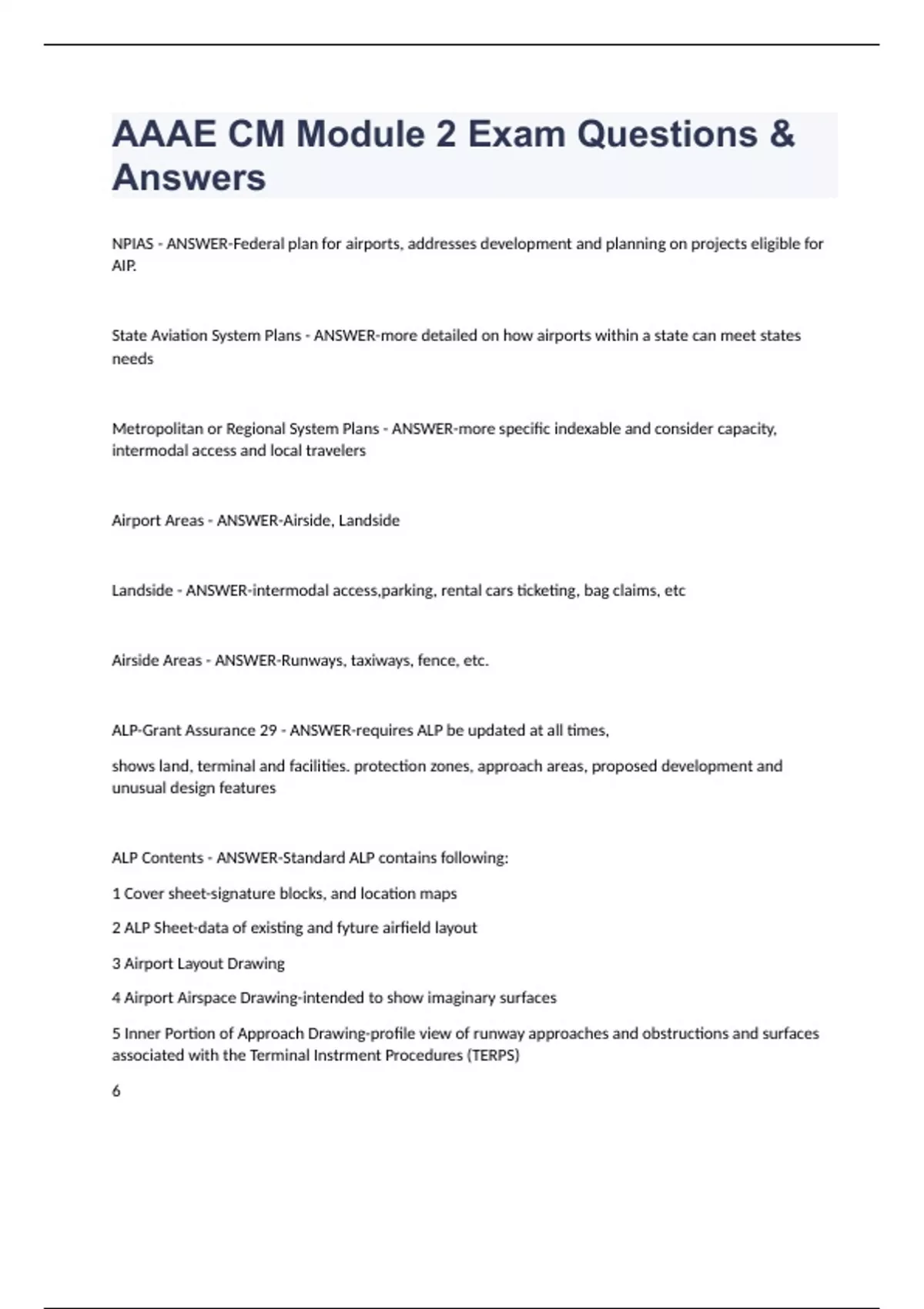 AAAE CM Module 2 Exam Questions & Answers

NPIAS - ANSWER-Federal plan for airports, addresses development and planning on projects eligible for AIP.

State Aviation System Plans - ANSWER-more detailed on how airports within a state can meet states needs

Metropolitan or Regional System Plans - ANSWER-more specific indexable and consider capacity, intermodal access and local travelers

Airport Areas - ANSWER-Airside, Landside

Landside - ANSWER-intermodal access,parking, rental cars ticketing, bag claims, etc

Airside Areas - ANSWER-Runways, taxiways, fence, etc.

ALP-Grant Assurance 29 - ANSWER-requires ALP be updated at all times,

shows land, terminal and facilities. protection zones, approach areas, proposed development and unusual design features

ALP Contents - ANSWER-Standard ALP contains following:

1 Cover sheet-signature blocks, and location maps

2 ALP Sheet-data of existing and fyture airfield layout

3 Airport Layout Drawing

4 Airport Airspace Drawing-intended to show imaginary surfaces

5 Inner Portion of Approach Drawing-profile view of runway approaches and obstructions and surfaces associated with the Terminal Instrment Procedures (TERPS)

6